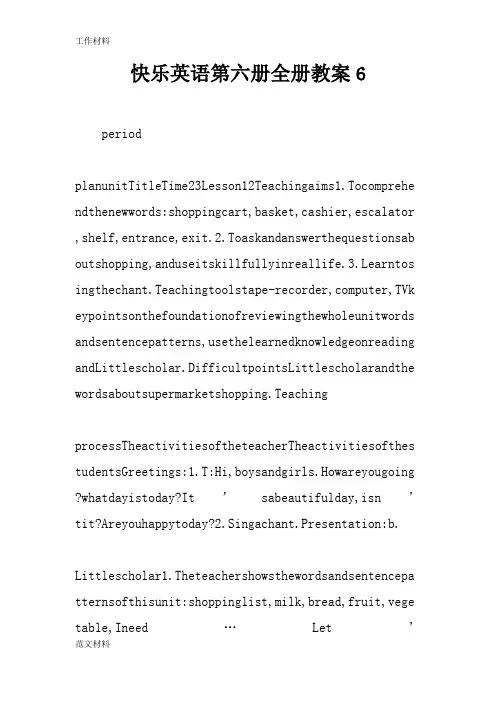 工作材料

快乐英语第六册全册教案 6

period

planunitTitleTime23Lesson12Teachingaims1.Tocomprehendthenewwords:shoppingcart,basket,cashier,escalator,shelf,entrance,exit.2.Toaskandanswerthequestionsaboutshopping,anduseitskillfullyinreallife.3.Learntosingthechant.Teachingtoolstape-recorder,computer,TVkeypointsonthefoundationofreviewingthewholeunitwordsandsentencepatterns,usethelearnedknowledgeonreadingandLittlescholar.DifficultpointsLittlescholarandthewordsaboutsupermarketshopping.Teaching

processTheactivitiesoftheteacherTheactivitiesofthestudentsGreetings:1.T:Hi,boysandgirls.Howareyougoing?whatdayistoday?It ’ sabeautifulday,isn ’ tit?Areyouhappytoday?2.Singachant.Presentation:b.

Littlescholar1.Theteachershowsthewordsandsentencepatternsofthisunit:shoppinglist,milk,bread,fruit,vegetable,Ineed … Let ’

范文材料